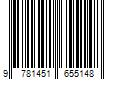 9 781451 655148